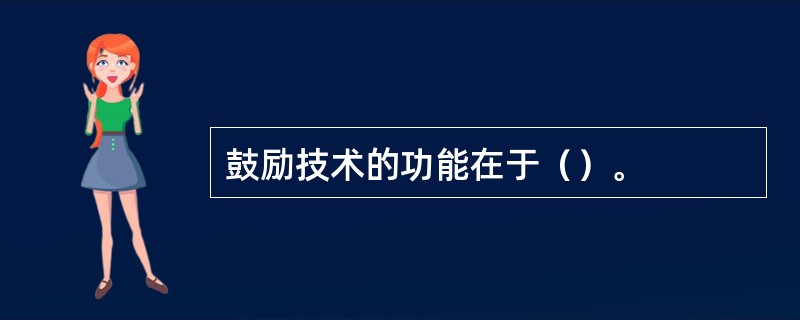 鼓励技术的功能在于（）。